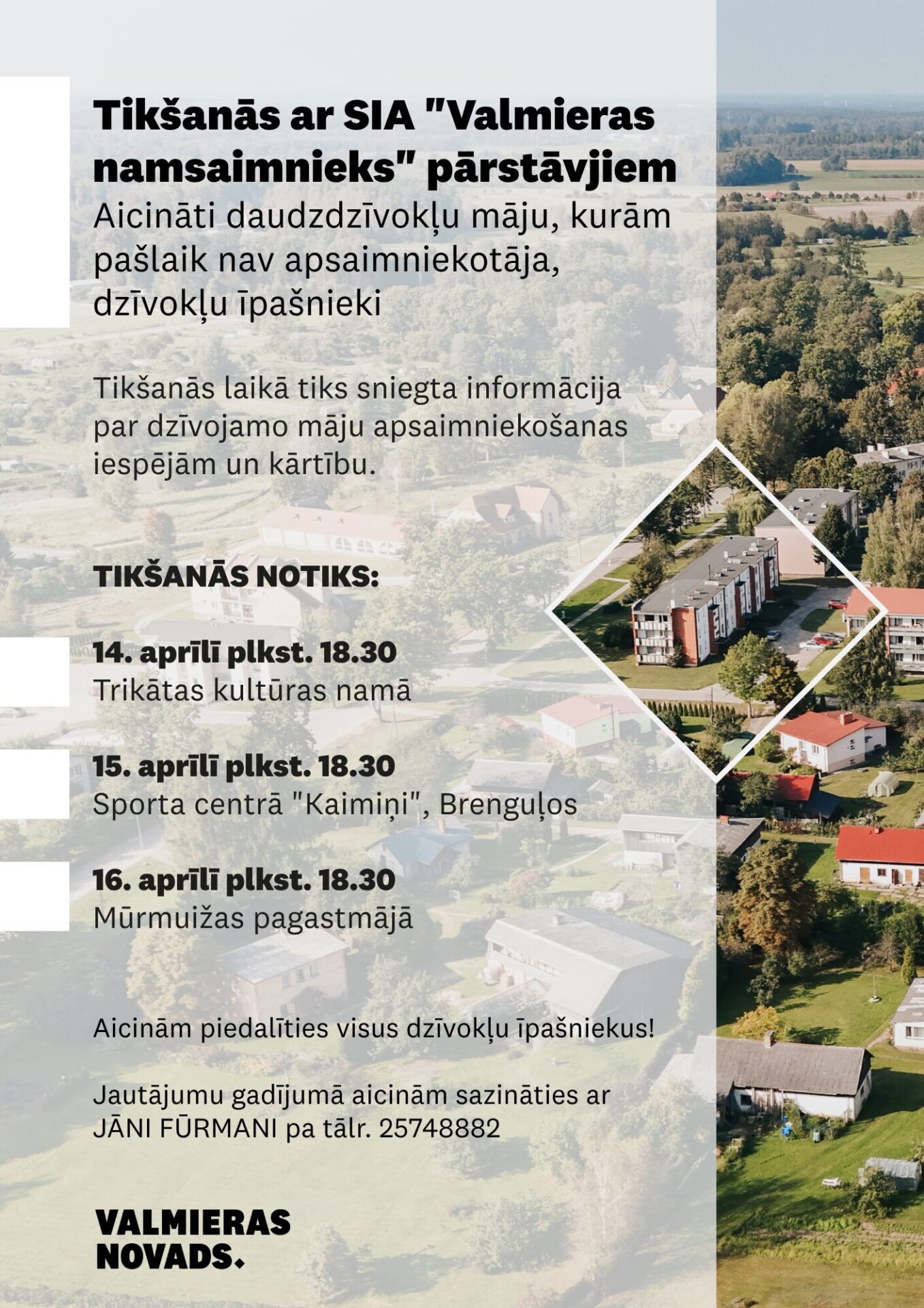 Tikšanās ar SIA "Valmieras namsaimnieks" pārstāvjiem
Aicināti daudzdzīvokļu māju, kurām pašlaik nav apsaimniekotāja, dzīvokļu īpašnieki

Tikšanās laikā tiks sniegta informācija par dzīvojamo māju apsaimniekošanas iespējām un kārtību.

TIKŠANĀS NOTIKS:

14. aprīlī plkst. 18.30
Trikātas kultūras namā

15. aprīlī plkst. 18.30
Sporta centrā "Kaimiņi", Brenguļos

16. aprīlī plkst. 18.30
Mūrmuižas pagastmājā

Aicinām piedalīties visus dzīvokļu īpašniekus!

Jautājumu gadījumā aicinām sazināties ar JĀNI FŪRMANI pa tālr. 25748882

VALMIERAS NOVADS.